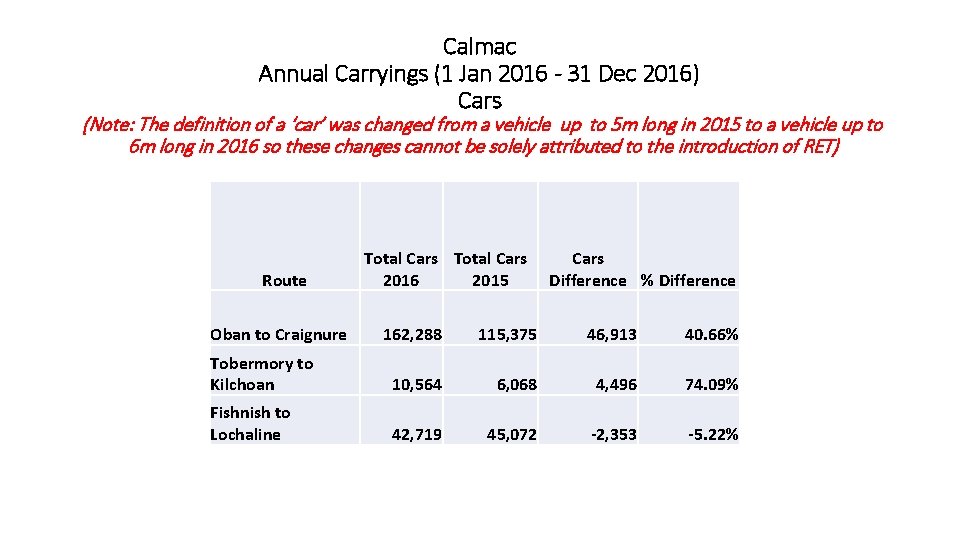 Calmac
Annual Carryings (1 Jan 2016 - 31 Dec 2016)
Cars

(Note: The definition of a 'car' was changed from a vehicle up to 5m long in 2015 to a vehicle up to 6m long in 2016 so these changes cannot be solely attributed to the introduction of RET)

| Route | Total Cars 2016 | Total Cars 2015 | Cars Difference | % Difference |
|---|---|---|---|---|
| Oban to Craignure | 162,288 | 115,375 | 46,913 | 40.66% |
| Tobermory to Kilchoan | 10,564 | 6,068 | 4,496 | 74.09% |
| Fishnish to Lochaline | 42,719 | 45,072 | -2,353 | -5.22% |